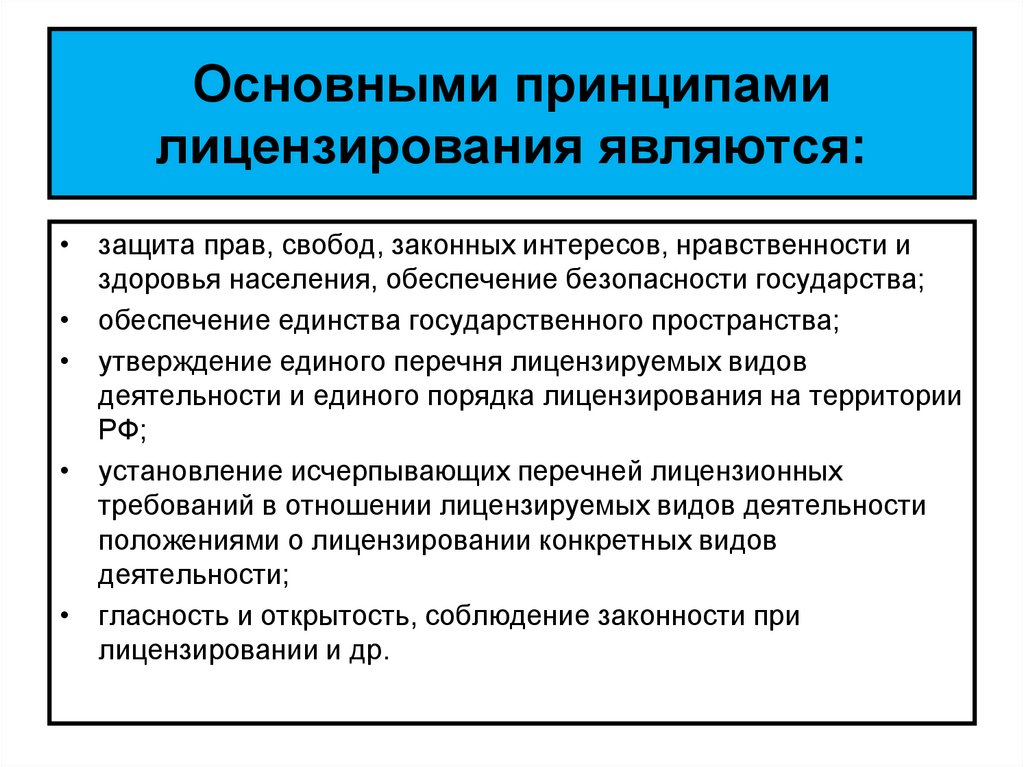 Основными принципами лицензирования являются:

• защита прав, свобод, законных интересов, нравственности и здоровья населения, обеспечение безопасности государства;
• обеспечение единства государственного пространства;
• утверждение единого перечня лицензируемых видов деятельности и единого порядка лицензирования на территории РФ;
• установление исчерпывающих перечней лицензионных требований в отношении лицензируемых видов деятельности положениями о лицензировании конкретных видов деятельности;
• гласность и открытость, соблюдение законности при лицензировании и др.